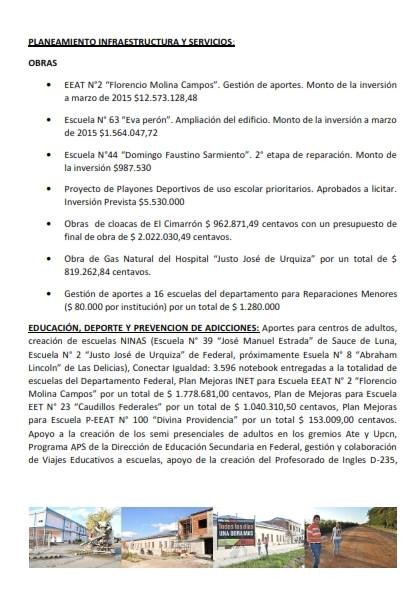 PLANEAMIENTO INFRAESTRUCTURA Y SERVICIOS:

OBRAS

• EEAT N°2 "Florencio Molina Campos". Gestión de aportes. Monto de la inversión a marzo de 2015 $12.573.128,48

• Escuela N° 63 "Eva perón". Ampliación del edificio. Monto de la inversión a marzo de 2015 $1.564.047,72

• Escuela N°44 "Domingo Faustino Sarmiento". 2° etapa de reparación. Monto de la inversión $987.530

• Proyecto de Playones Deportivos de uso escolar prioritarios. Aprobados a licitar. Inversión Prevista $5.530.000

• Obras de cloacas de El Cimarrón $ 962.871,49 centavos con un presupuesto de final de obra de $ 2.022.030,49 centavos.

• Obra de Gas Natural del Hospital "Justo José de Urquiza" por un total de $ 819.262,84 centavos.

• Gestión de aportes a 16 escuelas del departamento para Reparaciones Menores ($ 80.000 por institución) por un total de $ 1.280.000

EDUCACIÓN, DEPORTE Y PREVENCION DE ADICCIONES: Aportes para centros de adultos, creación de escuelas NINAS (Escuela N° 39 "José Manuel Estrada" de Sauce de Luna, Escuela N° 2 "Justo José de Urquiza" de Federal, próximamente Esuela N° 8 "Abraham Lincoln" de Las Delicias), Conectar Igualdad: 3.596 notebook entregadas a la totalidad de escuelas del Departamento Federal, Plan Mejoras INET para Escuela EEAT N° 2 "Florencio Molina Campos" por un total de $ 1.778.681,00 centavos, Plan de Mejoras para Escuela EET N° 23 "Caudillos Federales" por un total de $ 1.040.310,50 centavos, Plan Mejoras para Escuela P-EEAT N° 100 "Divina Providencia" por un total $ 153.009,00 centavos. Apoyo a la creación de los semi presenciales de adultos en los gremios Ate y Upcn, Programa APS de la Dirección de Educación Secundaria en Federal, gestión y colaboración de Viajes Educativos a escuelas, apoyo de la creación del Profesorado de Ingles D-235,

Todos los días UNA OBRA MAS